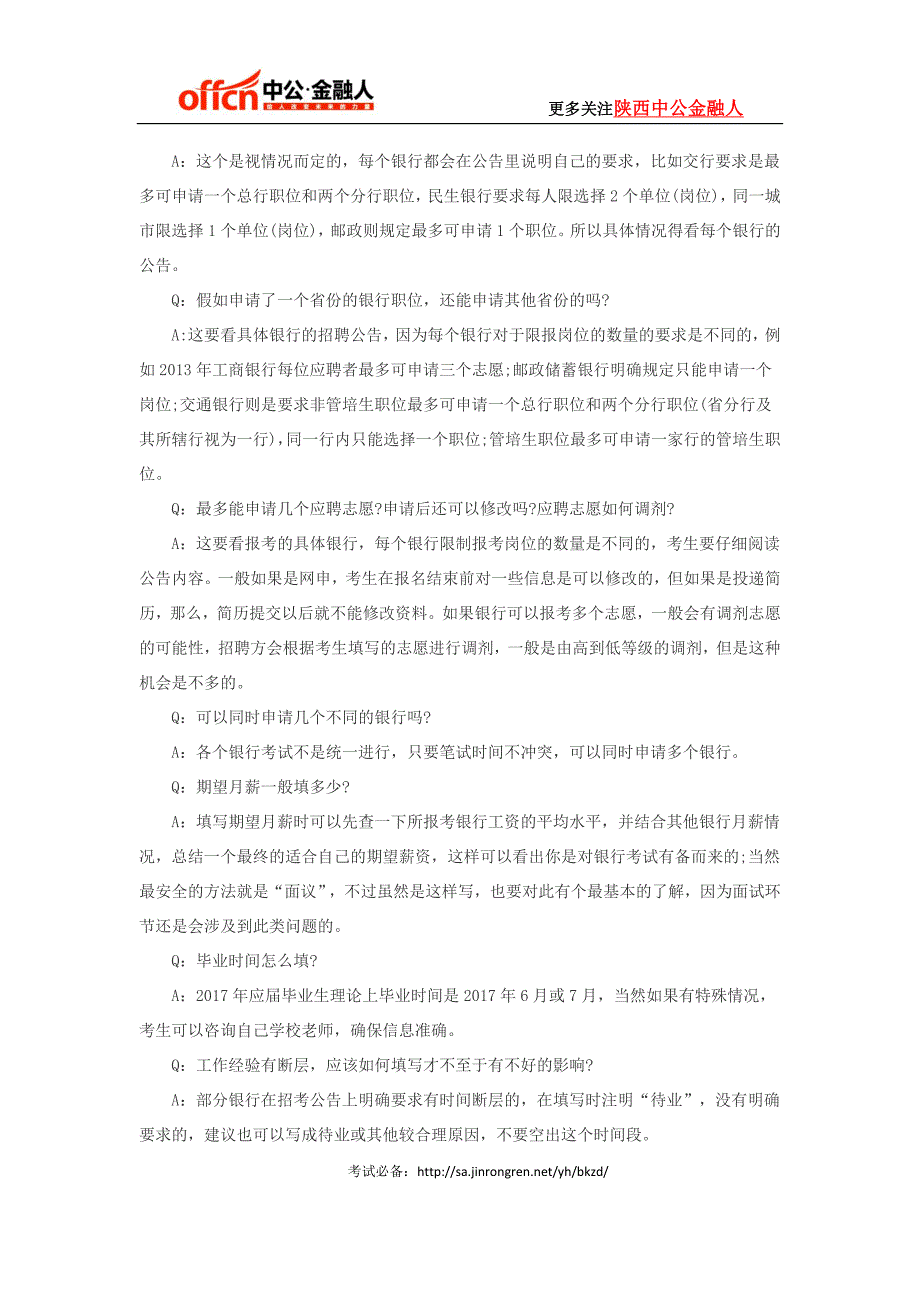 offcn 中公·金融人

更多关注陕西中公金融人

A：这个是视情况而定的，每个银行都会在公告里说明自己的要求，比如交行要求是最多可申请一个总行职位和两个分行职位，民生银行要求每人限选择 2 个单位(岗位)，同一城市限选择 1 个单位(岗位)，邮政则规定最多可申请 1 个职位。所以具体情况得看每个银行的公告。

Q：假如申请了一个省份的银行职位，还能申请其他省份的吗?

A:这要看具体银行的招聘公告，因为每个银行对于限报岗位的数量的要求是不同的，例如 2013 年工商银行每位应聘者最多可申请三个志愿;邮政储蓄银行明确规定只能申请一个岗位;交通银行则是要求非管培生职位最多可申请一个总行职位和两个分行职位(省分行及其所辖行视为一行)，同一行内只能选择一个职位;管培生职位最多可申请一家行的管培生职位。

Q：最多能申请几个应聘志愿?申请后还可以修改吗?应聘志愿如何调剂?

A：这要看报考的具体银行，每个银行限制报考岗位的数量是不同的，考生要仔细阅读公告内容。一般如果是网申，考生在报名结束前对一些信息是可以修改的，但如果是投递简历，那么，简历提交以后就不能修改资料。如果银行可以报考多个志愿，一般会有调剂志愿的可能性，招聘方会根据考生填写的志愿进行调剂，一般是由高到低等级的调剂，但是这种机会是不多的。

Q：可以同时申请几个不同的银行吗?

A：各个银行考试不是统一进行，只要笔试时间不冲突，可以同时申请多个银行。

Q：期望月薪一般填多少?

A：填写期望月薪时可以先查一下所报考银行工资的平均水平，并结合其他银行月薪情况，总结一个最终的适合自己的期望薪资，这样可以看出你是对银行考试有备而来的;当然最安全的方法就是“面议”，不过虽然是这样写，也要对此有个最基本的了解，因为面试环节还是会涉及到此类问题的。

Q：毕业时间怎么填?

A：2017 年应届毕业生理论上毕业时间是 2017 年 6 月或 7 月，当然如果有特殊情况，考生可以咨询自己学校老师，确保信息准确。

Q：工作经验有断层，应该如何填写才不至于有不好的影响?

A：部分银行在招考公告上明确要求有时间断层的，在填写时注明“待业”，没有明确要求的，建议也可以写成待业或其他较合理原因，不要空出这个时间段。

考试必备：http://sa.jinrongren.net/yh/bkzd/